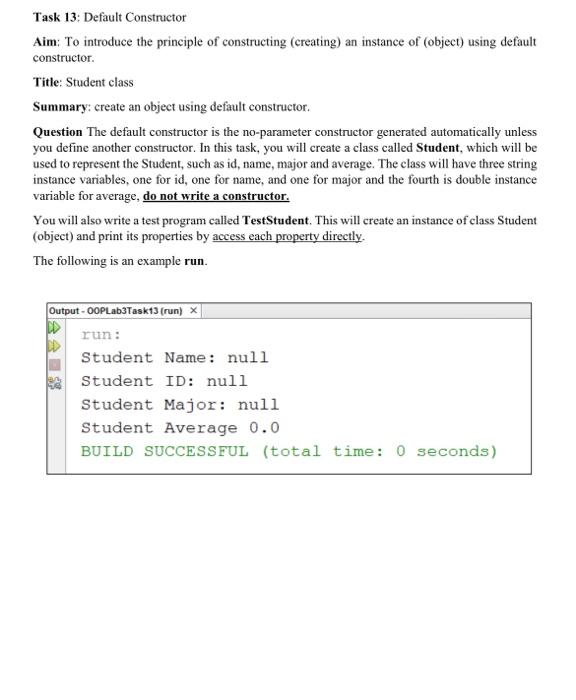 Task 13: Default Constructor

Aim: To introduce the principle of constructing (creating) an instance of (object) using default constructor.

Title: Student class

Summary: create an object using default constructor.

Question The default constructor is the no-parameter constructor generated automatically unless you define another constructor. In this task, you will create a class called Student, which will be used to represent the Student, such as id, name, major and average. The class will have three string instance variables, one for id, one for name, and one for major and the fourth is double instance variable for average, do not write a constructor.

You will also write a test program called TestStudent. This will create an instance of class Student (object) and print its properties by access each property directly.

The following is an example run.

Output - OOPLab3Task13 (run) ×

run:
Student Name: null
Student ID: null
Student Major: null
Student Average 0.0
BUILD SUCCESSFUL (total time: 0 seconds)